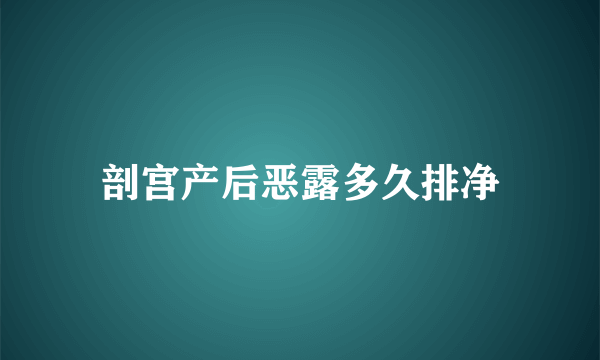 剖宫产后恶露多久排净